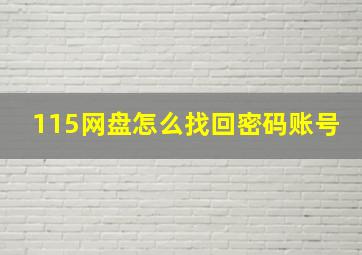 115网盘怎么找回密码账号